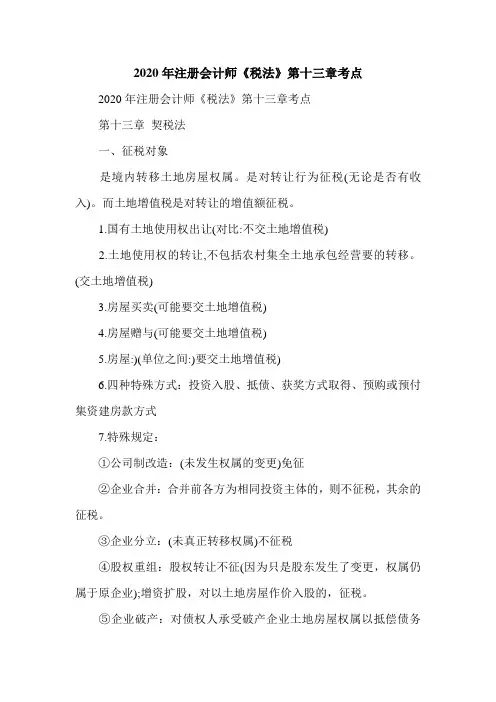 2020 年注册会计师《税法》第十三章考点

2020 年注册会计师《税法》第十三章考点

第十三章 契税法

一、征税对象

是境内转移土地房屋权属。是对转让行为征税(无论是否有收入)。而土地增值税是对转让的增值额征税。

1.国有土地使用权出让(对比:不交土地增值税)

2.土地使用权的转让,不包括农村集全土地承包经营要的转移。(交土地增值税)

3.房屋买卖(可能要交土地增值税)

4.房屋赠与(可能要交土地增值税)

5.房屋:)(单位之间:)要交土地增值税)

6.四种特殊方式：投资入股、抵债、获奖方式取得、预购或预付集资建房款方式

7.特殊规定：

①公司制改造：(未发生权属的变更)免征

②企业合并：合并前各方为相同投资主体的，则不征税，其余的征税。

③企业分立：(未真正转移权属)不征税

④股权重组：股权转让不征(因为只是股东发生了变更，权属仍属于原企业);增资扩股，对以土地房屋作价入股的，征税。

⑤企业破产：对债权人承受破产企业土地房屋权属以抵偿债务